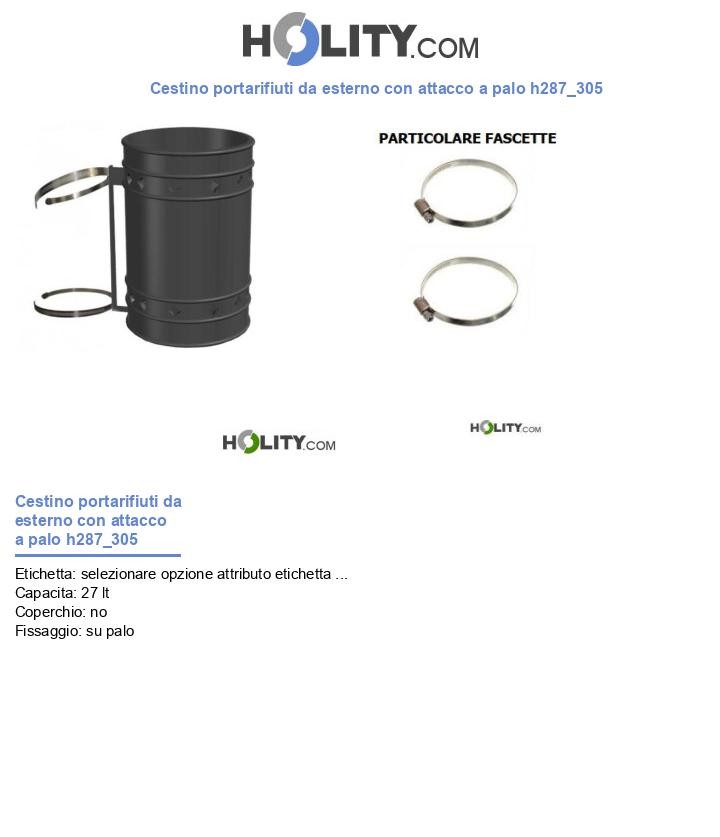 HOLITY.COM

Cestino portarifiuti da esterno con attacco a palo h287_305

PARTICOLARE FASCETTE

HOLITY.COM

HOLITY.COM

Cestino portarifiuti da esterno con attacco a palo h287_305

Etichetta: selezionare opzione attributo etichetta ...
Capacita: 27 lt
Coperchio: no
Fissaggio: su palo